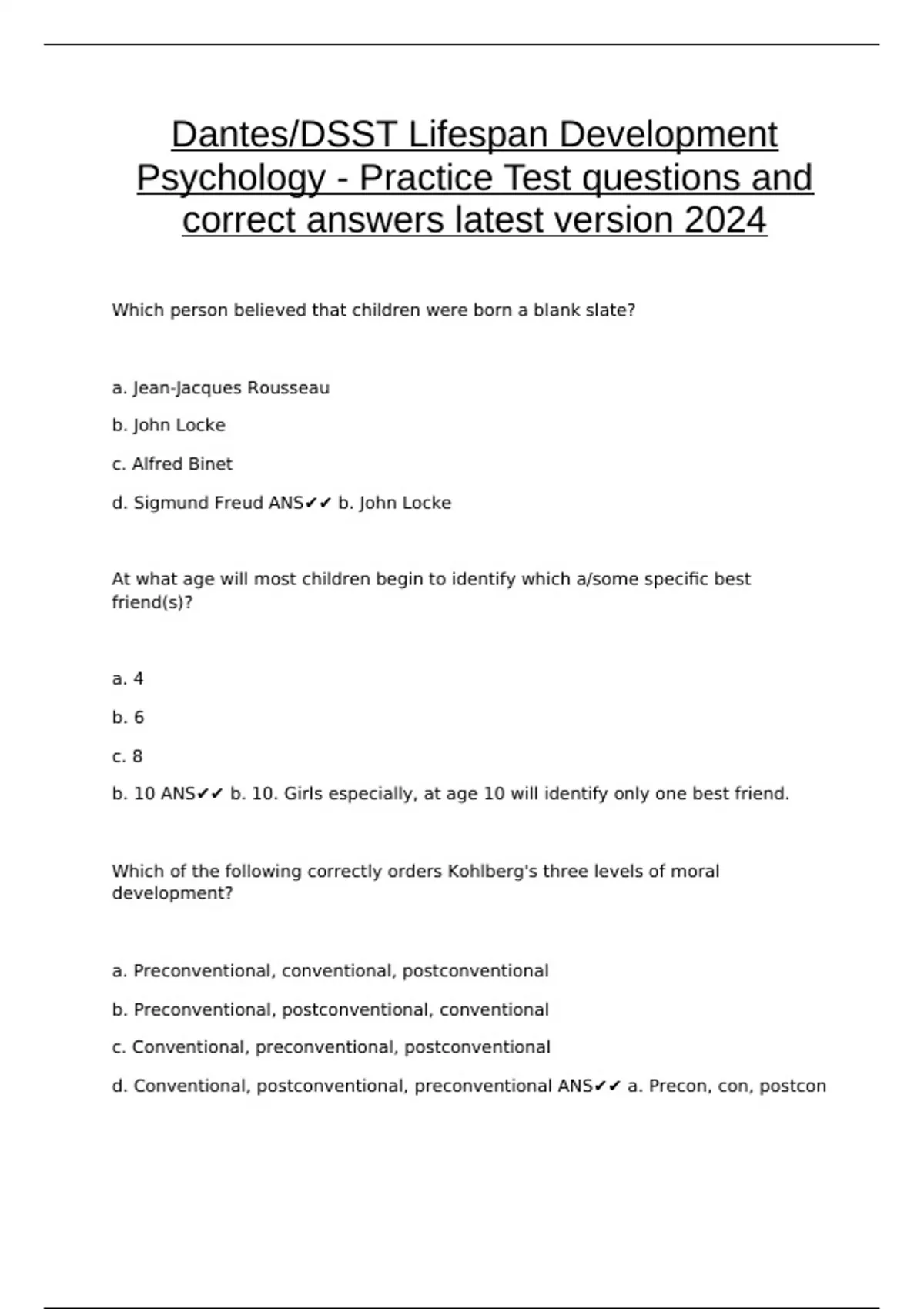 Dantes/DSST Lifespan Development Psychology - Practice Test questions and correct answers latest version 2024

Which person believed that children were born a blank slate?

a. Jean-Jacques Rousseau

b. John Locke

c. Alfred Binet

d. Sigmund Freud ANS✔✔ b. John Locke

At what age will most children begin to identify which a/some specific best friend(s)?

a. 4

b. 6

c. 8

b. 10 ANS✔✔ b. 10. Girls especially, at age 10 will identify only one best friend.

Which of the following correctly orders Kohlberg's three levels of moral development?

a. Preconventional, conventional, postconventional

b. Preconventional, postconventional, conventional

c. Conventional, preconventional, postconventional

d. Conventional, postconventional, preconventional ANS✔✔ a. Precon, con, postcon